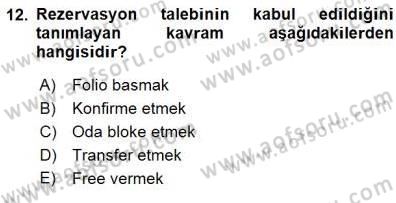 12. Rezervasyon talebinin kabul edildiğini tanımlayan kavram aşağıdakilerden hangisidir?

A) Folio basmak
B) Konfirme etmek
C) Oda bloke etmek
D) Transfer etmek
E) Free vermek

www.aofsoru.com